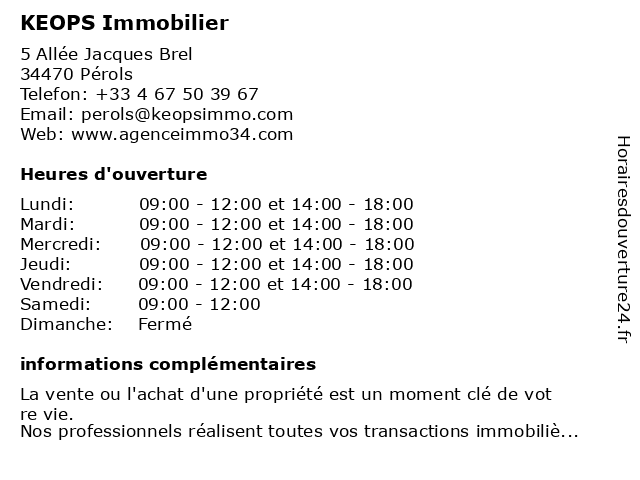 KEOPS Immobilier

5 Allée Jacques Brel
34470 Pérols
Telefon: +33 4 67 50 39 67
Email: perols@keopsimmo.com
Web: www.agenceimmo34.com

Heures d'ouverture

| | |
|---|---|
| Lundi: | 09:00 - 12:00 et 14:00 - 18:00 |
| Mardi: | 09:00 - 12:00 et 14:00 - 18:00 |
| Mercredi: | 09:00 - 12:00 et 14:00 - 18:00 |
| Jeudi: | 09:00 - 12:00 et 14:00 - 18:00 |
| Vendredi: | 09:00 - 12:00 et 14:00 - 18:00 |
| Samedi: | 09:00 - 12:00 |
| Dimanche: | Fermé |

informations complémentaires

La vente ou l'achat d'une propriété est un moment clé de vot re vie.
Nos professionnels réalisent toutes vos transactions immobiliè...

Horairesdouverture24.fr